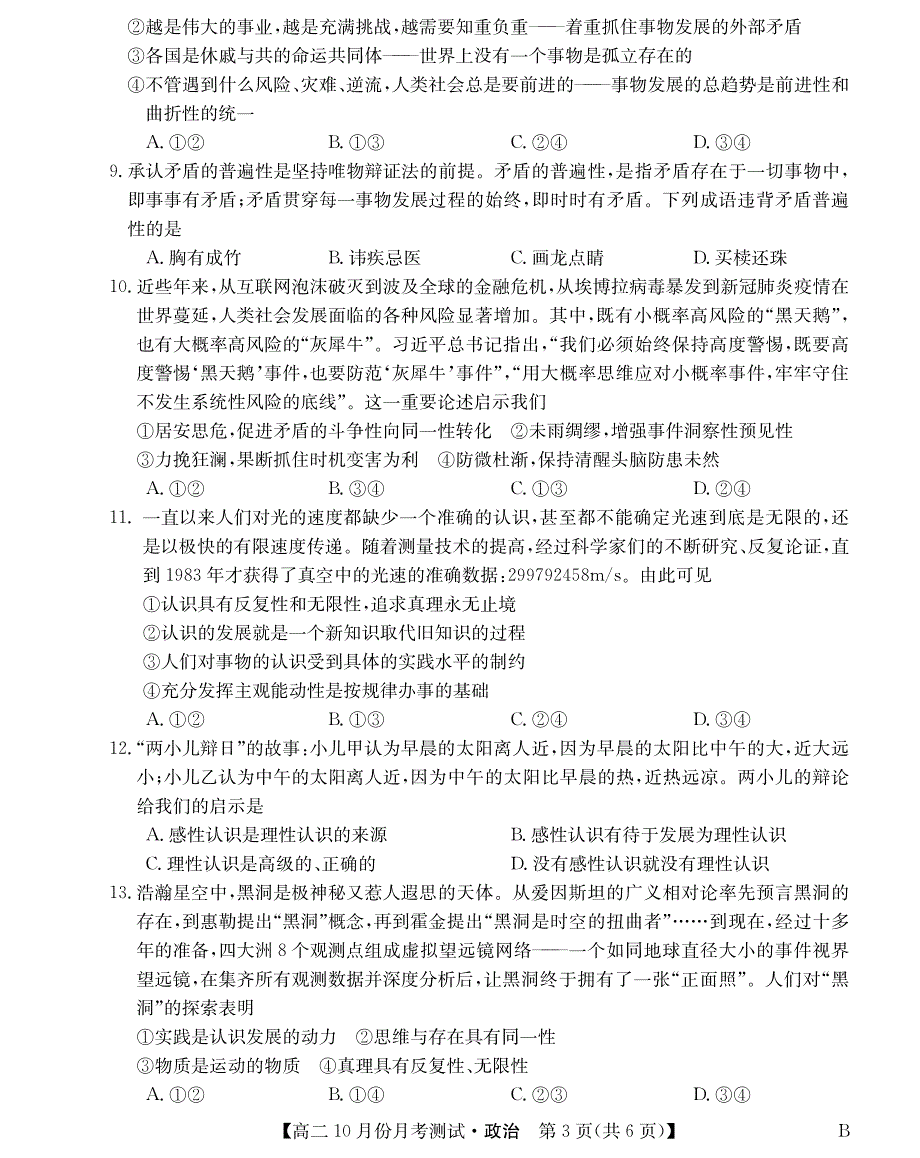 ②越是伟大的事业，越是充满挑战，越需要知重负重——着重抓住事物发展的外部矛盾
③各国是休戚与共的命运共同体——世界上没有一个事物是孤立存在的
④不管遇到什么风险、灾难、逆流，人类社会总是要前进的——事物发展的总趋势是前进性和曲折性的统一
A. ①②　　B. ①③　　C. ②④　　D. ③④

9. 承认矛盾的普遍性是坚持唯物辩证法的前提。矛盾的普遍性，是指矛盾存在于一切事物中，即事事有矛盾；矛盾贯穿每一事物发展过程的始终，即时时有矛盾。下列成语违背矛盾普遍性的是
A. 胸有成竹　　B. 讳疾忌医　　C. 画龙点睛　　D. 买椟还珠

10. 近些年来，从互联网泡沫破灭到波及全球的金融危机，从埃博拉病毒暴发到新冠肺炎疫情在世界蔓延，人类社会发展面临的各种风险显著增加。其中，既有小概率高风险的“黑天鹅”，也有大概率高风险的“灰犀牛”。习近平总书记指出，“我们必须始终保持高度警惕，既要高度警惕‘黑天鹅’事件，也要防范‘灰犀牛’事件”，“用大概率思维应对小概率事件，牢牢守住不发生系统性风险的底线”。这一重要论述启示我们
①居安思危，促进矛盾的斗争性向同一性转化　②未雨绸缪，增强事件洞察性预见性
③力挽狂澜，果断抓住时机变害为利　④防微杜渐，保持清醒头脑防患未然
A. ①②　　B. ③④　　C. ①③　　D. ②④

11. 一直以来人们对光的速度都缺少一个准确的认识，甚至都不能确定光速到底是无限的，还是以极快的有限速度传递。随着测量技术的提高，经过科学家们的不断研究、反复论证，直到1983年才获得了真空中的光速的准确数据：299792458m/s。由此可见
①认识具有反复性和无限性，追求真理永无止境
②认识的发展就是一个新知识取代旧知识的过程
③人们对事物的认识受到具体的实践水平的制约
④充分发挥主观能动性是按规律办事的基础
A. ①②　　B. ①③　　C. ②④　　D. ③④

12. “两小儿辩日”的故事：小儿甲认为早晨的太阳离人近，因为早晨的太阳比中午的大，近大远小；小儿乙认为中午的太阳离人近，因为中午的太阳比早晨的热，近热远凉。两小儿的辩论给我们的启示是
A. 感性认识是理性认识的来源　　B. 感性认识有待于发展为理性认识
C. 理性认识是高级的、正确的　　D. 没有感性认识就没有理性认识

13. 浩瀚星空中，黑洞是极神秘又惹人遐思的天体。从爱因斯坦的广义相对论率先预言黑洞的存在，到惠勒提出“黑洞”概念，再到霍金提出“黑洞是时空的扭曲者”……到现在，经过十多年的准备，四大洲8个观测点组成虚拟望远镜网络——一个如同地球直径大小的事件视界望远镜，在集齐所有观测数据并深度分析后，让黑洞终于拥有了一张“正面照”。人们对“黑洞”的探索表明
①实践是认识发展的动力　②思维与存在具有同一性
③物质是运动的物质　④真理具有反复性、无限性
A. ①②　　B. ①④　　C. ②③　　D. ③④

【高二10月份月考测试·政治　第3页(共6页)】　B